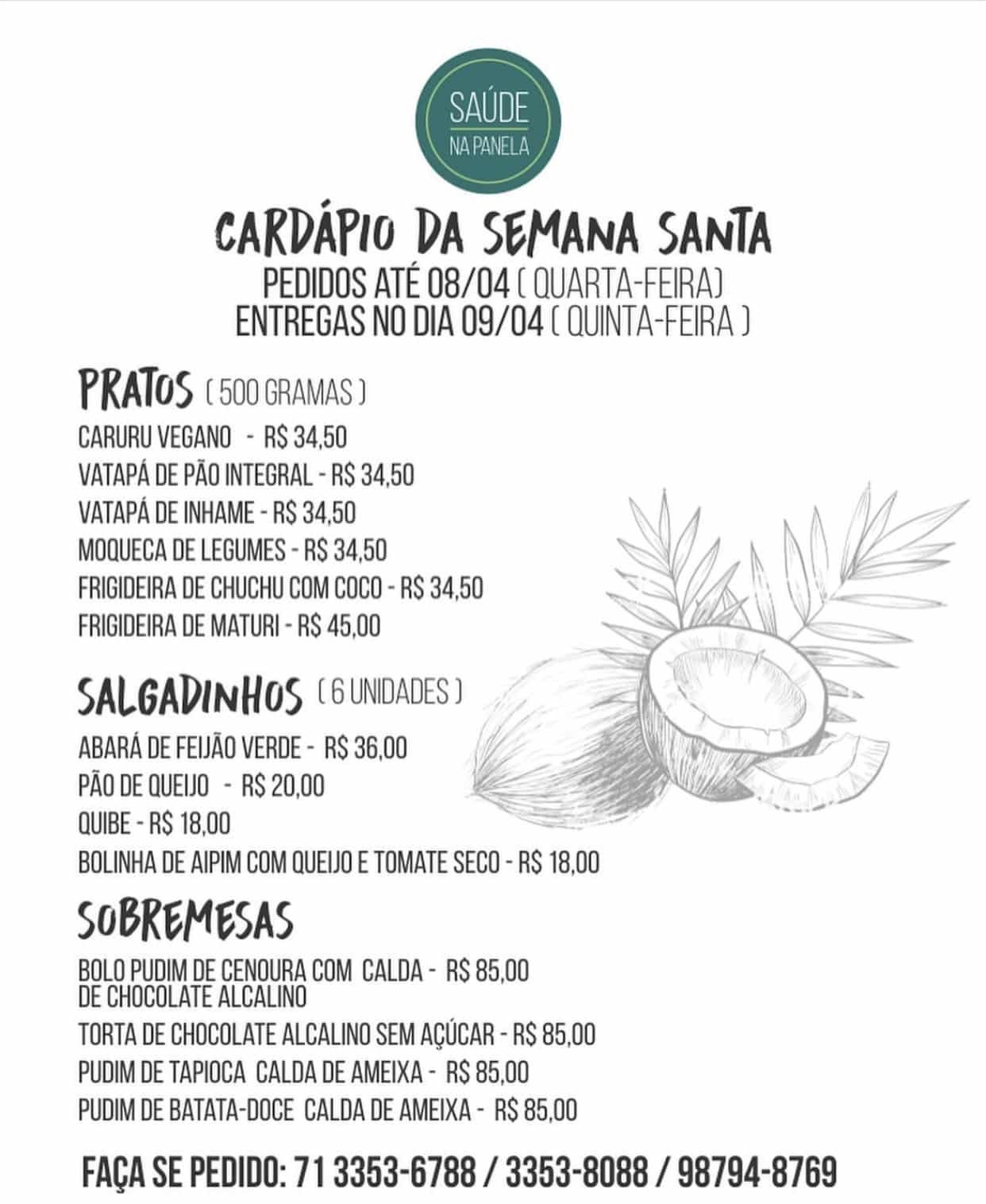 SAÚDE
NA PANELA

CARDÁPIO DA SEMANA SANTA
PEDIDOS ATÉ 08/04 ( QUARTA-FEIRA)
ENTREGAS NO DIA 09/04 ( QUINTA-FEIRA )

PRATOS ( 500 GRAMAS )
CARURU VEGANO - R$ 34,50
VATAPÁ DE PÃO INTEGRAL - R$ 34,50
VATAPÁ DE INHAME - R$ 34,50
MOQUECA DE LEGUMES - R$ 34,50
FRIGIDEIRA DE CHUCHU COM COCO - R$ 34,50
FRIGIDEIRA DE MATURI - R$ 45,00

SALGADINHOS ( 6 UNIDADES )
ABARÁ DE FEIJÃO VERDE - R$ 36,00
PÃO DE QUEIJO - R$ 20,00
QUIBE - R$ 18,00
BOLINHA DE AIPIM COM QUEIJO E TOMATE SECO - R$ 18,00

SOBREMESAS
BOLO PUDIM DE CENOURA COM CALDA - R$ 85,00
DE CHOCOLATE ALCALINO
TORTA DE CHOCOLATE ALCALINO SEM AÇÚCAR - R$ 85,00
PUDIM DE TAPIOCA CALDA DE AMEIXA - R$ 85,00
PUDIM DE BATATA-DOCE CALDA DE AMEIXA - R$ 85,00

FAÇA SE PEDIDO: 71 3353-6788 / 3353-8088 / 98794-8769